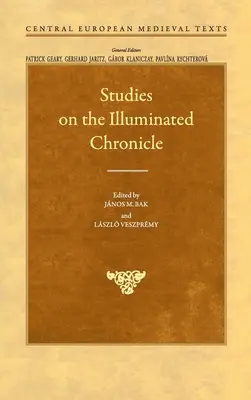 CENTRAL EUROPEAN MEDIEVAL TEXTS

General Editors
PATRICK GEARY, GERHARD JARITZ, GÁBOR KLANICZAY, PAVLÍNA RYCHTEROVÁ

Studies on the Illuminated Chronicle

Edited by
JÁNOS M. BAK
and
LÁSZLÓ VESZPRÉMY